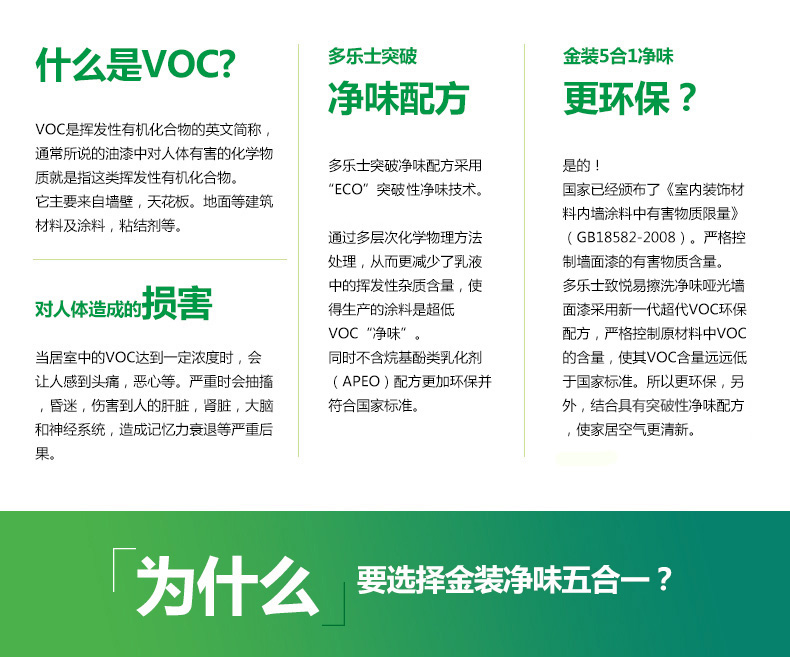 什么是VOC?

VOC是挥发性有机化合物的英文简称，通常所说的油漆中对人体有害的化学物质就是指这类挥发性有机化合物。
它主要来自墙壁，天花板。地面等建筑材料及涂料，粘结剂等。

对人体造成的损害

当居室中的VOC达到一定浓度时，会让人感到头痛，恶心等。严重时会抽搐，昏迷，伤害到人的肝脏，肾脏，大脑和神经系统，造成记忆力衰退等严重后果。

多乐士突破
净味配方

多乐士突破净味配方采用“ECO”突破性净味技术。

通过多层次化学物理方法处理，从而更减少了乳液中的挥发性杂质含量，使得生产的涂料是超低VOC“净味”。
同时不含烷基酚类乳化剂（APEO）配方更加环保并符合国家标准。

金装5合1净味
更环保？

是的！
国家已经颁布了《室内装饰材料内墙涂料中有害物质限量》（GB18582-2008）。严格控制墙面漆的有害物质含量。
多乐士致悦易擦洗净味哑光墙面漆采用新一代超代VOC环保配方，严格控制原材料中VOC的含量，使其VOC含量远远低于国家标准。所以更环保，另外，结合具有突破性净味配方，使家居空气更清新。

「为什么」要选择金装净味五合一？